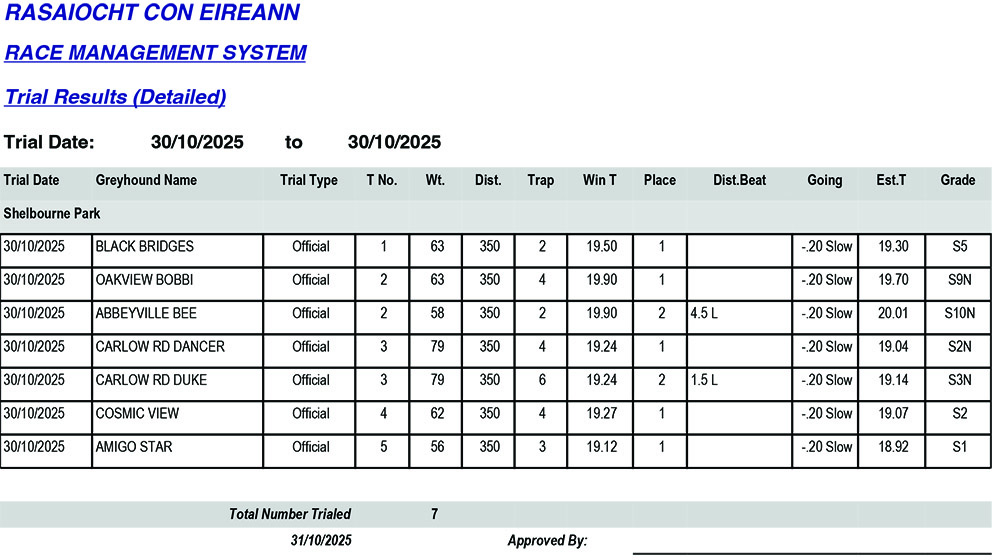 RASAIOCHT CON EIREANN

RACE MANAGEMENT SYSTEM

Trial Results (Detailed)

Trial Date: 30/10/2025 to 30/10/2025

| Trial Date | Greyhound Name | Trial Type | T No. | Wt. | Dist. | Trap | Win T | Place | Dist.Beat | Going | Est.T | Grade |
|---|---|---|---|---|---|---|---|---|---|---|---|---|
| Shelbourne Park | | | | | | | | | | | | |
| 30/10/2025 | BLACK BRIDGES | Official | 1 | 63 | 350 | 2 | 19.50 | 1 | | -.20 Slow | 19.30 | S5 |
| 30/10/2025 | OAKVIEW BOBBI | Official | 2 | 63 | 350 | 4 | 19.90 | 1 | | -.20 Slow | 19.70 | S9N |
| 30/10/2025 | ABBEYVILLE BEE | Official | 2 | 58 | 350 | 2 | 19.90 | 2 | 4.5 L | -.20 Slow | 20.01 | S10N |
| 30/10/2025 | CARLOW RD DANCER | Official | 3 | 79 | 350 | 4 | 19.24 | 1 | | -.20 Slow | 19.04 | S2N |
| 30/10/2025 | CARLOW RD DUKE | Official | 3 | 79 | 350 | 6 | 19.24 | 2 | 1.5 L | -.20 Slow | 19.14 | S3N |
| 30/10/2025 | COSMIC VIEW | Official | 4 | 62 | 350 | 4 | 19.27 | 1 | | -.20 Slow | 19.07 | S2 |
| 30/10/2025 | AMIGO STAR | Official | 5 | 56 | 350 | 3 | 19.12 | 1 | | -.20 Slow | 18.92 | S1 |

Total Number Trialed 7

31/10/2025 Approved By: